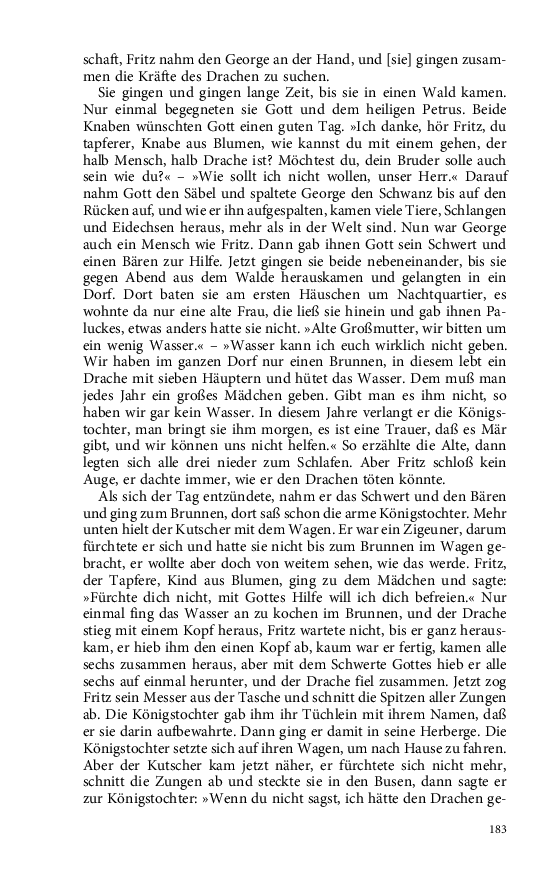 schaft, Fritz nahm den George an der Hand, und [sie] gingen zusammen die Kräfte des Drachen zu suchen.

Sie gingen und gingen lange Zeit, bis sie in einen Wald kamen. Nur einmal begegneten sie Gott und dem heiligen Petrus. Beide Knaben wünschten Gott einen guten Tag. »Ich danke, hör Fritz, du tapferer, Knabe aus Blumen, wie kannst du mit einem gehen, der halb Mensch, halb Drache ist? Möchtest du, dein Bruder solle auch sein wie du?« – »Wie sollt ich nicht wollen, unser Herr.« Darauf nahm Gott den Säbel und spaltete George den Schwanz bis auf den Rücken auf, und wie er ihn aufgespalten, kamen viele Tiere, Schlangen und Eidechsen heraus, mehr als in der Welt sind. Nun war George auch ein Mensch wie Fritz. Dann gab ihnen Gott sein Schwert und einen Bären zur Hilfe. Jetzt gingen sie beide nebeneinander, bis sie gegen Abend aus dem Walde herauskamen und gelangten in ein Dorf. Dort baten sie am ersten Häuschen um Nachtquartier, es wohnte da nur eine alte Frau, die ließ sie hinein und gab ihnen Paluckes, etwas anders hatte sie nicht. »Alte Großmutter, wir bitten um ein wenig Wasser.« – »Wasser kann ich euch wirklich nicht geben. Wir haben im ganzen Dorf nur einen Brunnen, in diesem lebt ein Drache mit sieben Häuptern und hütet das Wasser. Dem muß man jedes Jahr ein großes Mädchen geben. Gibt man es ihm nicht, so haben wir gar kein Wasser. In diesem Jahre verlangt er die Königstochter, man bringt sie ihm morgen, es ist eine Trauer, daß es Mär gibt, und wir können uns nicht helfen.« So erzählte die Alte, dann legten sich alle drei nieder zum Schlafen. Aber Fritz schloß kein Auge, er dachte immer, wie er den Drachen töten könnte.

Als sich der Tag entzündete, nahm er das Schwert und den Bären und ging zum Brunnen, dort saß schon die arme Königstochter. Mehr unten hielt der Kutscher mit dem Wagen. Er war ein Zigeuner, darum fürchtete er sich und hatte sie nicht bis zum Brunnen im Wagen gebracht, er wollte aber doch von weitem sehen, wie das werde. Fritz, der Tapfere, Kind aus Blumen, ging zu dem Mädchen und sagte: »Fürchte dich nicht, mit Gottes Hilfe will ich dich befreien.« Nur einmal fing das Wasser an zu kochen im Brunnen, und der Drache stieg mit einem Kopf heraus, Fritz wartete nicht, bis er ganz herauskam, er hieb ihm den einen Kopf ab, kaum war er fertig, kamen alle sechs zusammen heraus, aber mit dem Schwerte Gottes hieb er alle sechs auf einmal herunter, und der Drache fiel zusammen. Jetzt zog Fritz sein Messer aus der Tasche und schnitt die Spitzen aller Zungen ab. Die Königstochter gab ihm ihr Tüchlein mit ihrem Namen, daß er sie darin aufbewahrte. Dann ging er damit in seine Herberge. Die Königstochter setzte sich auf ihren Wagen, um nach Hause zu fahren. Aber der Kutscher kam jetzt näher, er fürchtete sich nicht mehr, schnitt die Zungen ab und steckte sie in den Busen, dann sagte er zur Königstochter: »Wenn du nicht sagst, ich hätte den Drachen ge-

183